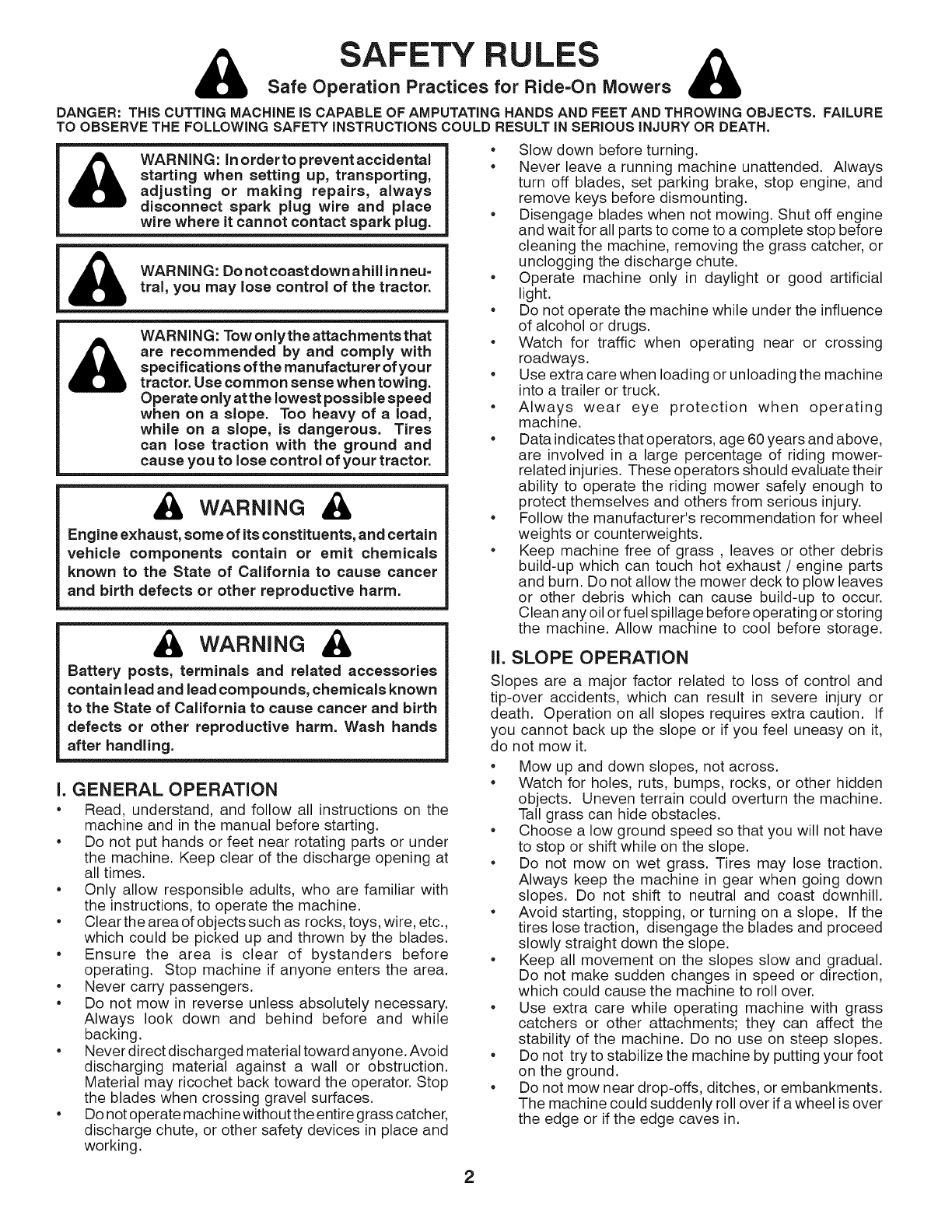 SAFETY RULES

Safe Operation Practices for Ride-On Mowers

DANGER: THIS CUTTING MACHINE IS CAPABLE OF AMPUTATING HANDS AND FEET AND THROWING OBJECTS. FAILURE TO OBSERVE THE FOLLOWING SAFETY INSTRUCTIONS COULD RESULT IN SERIOUS INJURY OR DEATH.

WARNING: In order to prevent accidental starting when setting up, transporting, adjusting or making repairs, always disconnect spark plug wire and place wire where it cannot contact spark plug.

WARNING: Do not coast down a hill in neutral, you may lose control of the tractor.

WARNING: Tow only the attachments that are recommended by and comply with specifications of the manufacturer of your tractor. Use common sense when towing. Operate only at the lowest possible speed when on a slope. Too heavy of a load, while on a slope, is dangerous. Tires can lose traction with the ground and cause you to lose control of your tractor.

WARNING

Engine exhaust, some of its constituents, and certain vehicle components contain or emit chemicals known to the State of California to cause cancer and birth defects or other reproductive harm.

WARNING

Battery posts, terminals and related accessories contain lead and lead compounds, chemicals known to the State of California to cause cancer and birth defects or other reproductive harm. Wash hands after handling.

I. GENERAL OPERATION

• Read, understand, and follow all instructions on the machine and in the manual before starting.
• Do not put hands or feet near rotating parts or under the machine. Keep clear of the discharge opening at all times.
• Only allow responsible adults, who are familiar with the instructions, to operate the machine.
• Clear the area of objects such as rocks, toys, wire, etc., which could be picked up and thrown by the blades.
• Ensure the area is clear of bystanders before operating. Stop machine if anyone enters the area.
• Never carry passengers.
• Do not mow in reverse unless absolutely necessary. Always look down and behind before and while backing.
• Never direct discharged material toward anyone. Avoid discharging material against a wall or obstruction. Material may ricochet back toward the operator. Stop the blades when crossing gravel surfaces.
• Do not operate machine without the entire grass catcher, discharge chute, or other safety devices in place and working.
• Slow down before turning.
• Never leave a running machine unattended. Always turn off blades, set parking brake, stop engine, and remove keys before dismounting.
• Disengage blades when not mowing. Shut off engine and wait for all parts to come to a complete stop before cleaning the machine, removing the grass catcher, or unclogging the discharge chute.
• Operate machine only in daylight or good artificial light.
• Do not operate the machine while under the influence of alcohol or drugs.
• Watch for traffic when operating near or crossing roadways.
• Use extra care when loading or unloading the machine into a trailer or truck.
• Always wear eye protection when operating machine.
• Data indicates that operators, age 60 years and above, are involved in a large percentage of riding mower-related injuries. These operators should evaluate their ability to operate the riding mower safely enough to protect themselves and others from serious injury.
• Follow the manufacturer's recommendation for wheel weights or counterweights.
• Keep machine free of grass , leaves or other debris build-up which can touch hot exhaust / engine parts and burn. Do not allow the mower deck to plow leaves or other debris which can cause build-up to occur. Clean any oil or fuel spillage before operating or storing the machine. Allow machine to cool before storage.

II. SLOPE OPERATION

Slopes are a major factor related to loss of control and tip-over accidents, which can result in severe injury or death. Operation on all slopes requires extra caution. If you cannot back up the slope or if you feel uneasy on it, do not mow it.

• Mow up and down slopes, not across.
• Watch for holes, ruts, bumps, rocks, or other hidden objects. Uneven terrain could overturn the machine. Tall grass can hide obstacles.
• Choose a low ground speed so that you will not have to stop or shift while on the slope.
• Do not mow on wet grass. Tires may lose traction. Always keep the machine in gear when going down slopes. Do not shift to neutral and coast downhill.
• Avoid starting, stopping, or turning on a slope. If the tires lose traction, disengage the blades and proceed slowly straight down the slope.
• Keep all movement on the slopes slow and gradual. Do not make sudden changes in speed or direction, which could cause the machine to roll over.
• Use extra care while operating machine with grass catchers or other attachments; they can affect the stability of the machine. Do no use on steep slopes.
• Do not try to stabilize the machine by putting your foot on the ground.
• Do not mow near drop-offs, ditches, or embankments. The machine could suddenly roll over if a wheel is over the edge or if the edge caves in.

2